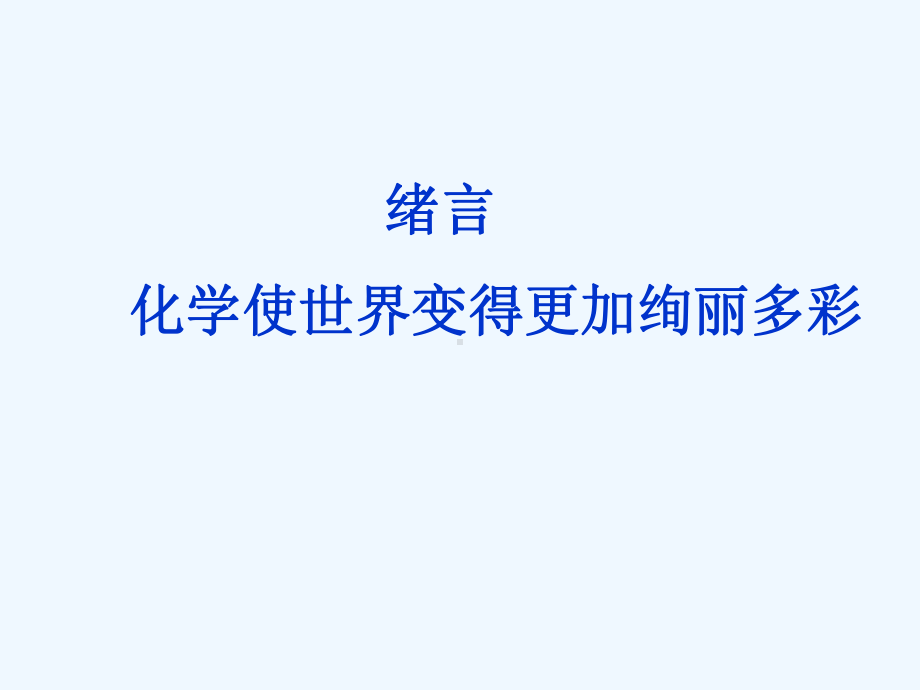 绪言

化学使世界变得更加绚丽多彩